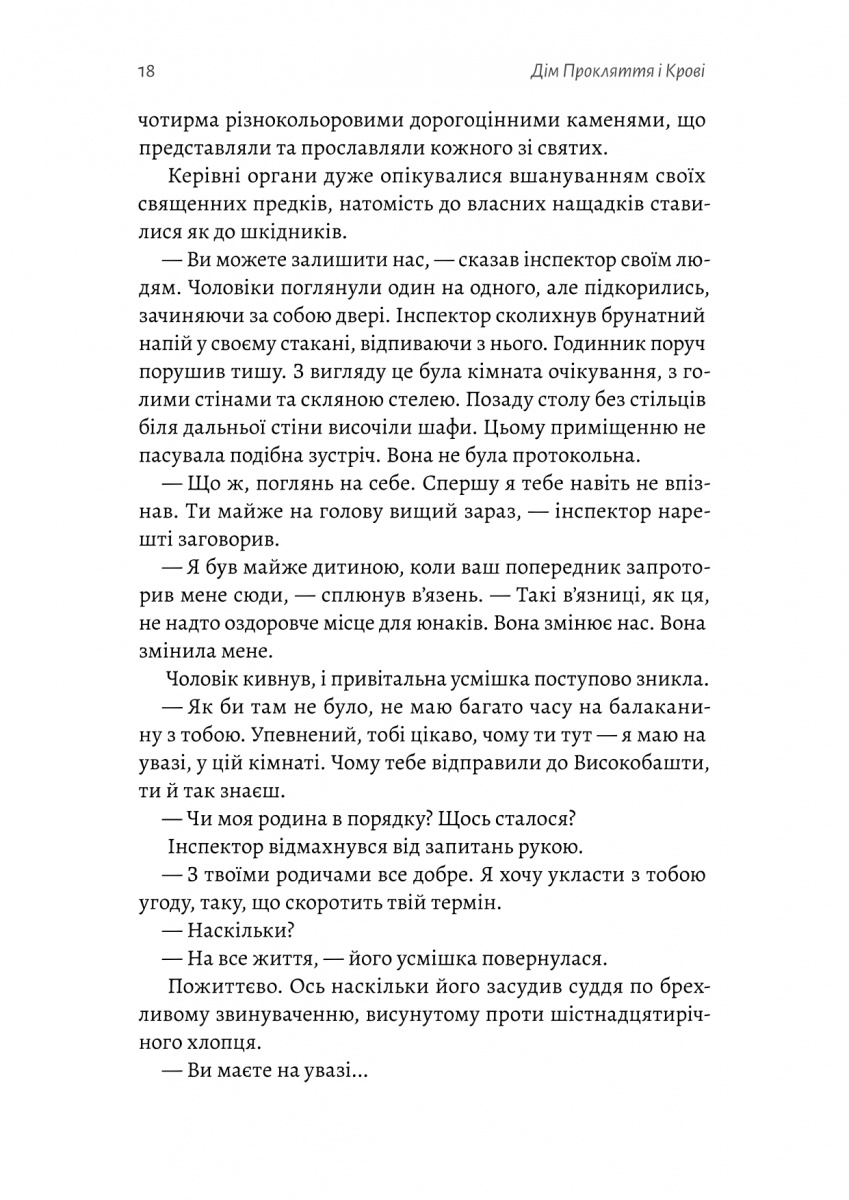 18 Дім Прокляття і Крові

чотирма різнокольоровими дорогоцінними каменями, що представляли та прославляли кожного зі святих.

Керівні органи дуже опікувалися вшануванням своїх священних предків, натомість до власних нащадків ставилися як до шкідників.

— Ви можете залишити нас, — сказав інспектор своїм людям. Чоловіки поглянули один на одного, але підкорились, зачиняючи за собою двері. Інспектор сколихнув брунатний напій у своєму стакані, відпиваючи з нього. Годинник поруч порушив тишу. З вигляду це була кімната очікування, з голими стінами та скляною стелею. Позаду столу без стільців біля дальньої стіни височіли шафи. Цьому приміщенню не пасувала подібна зустріч. Вона не була протокольна.

— Що ж, поглянь на себе. Спершу я тебе навіть не впізнав. Ти майже на голову вищий зараз, — інспектор нарешті заговорив.

— Я був майже дитиною, коли ваш попередник запроторив мене сюди, — сплюнув в'язень. — Такі в'язниці, як ця, не надто оздоровче місце для юнаків. Вона змінює нас. Вона змінила мене.

Чоловік кивнув, і привітальна усмішка поступово зникла.

— Як би там не було, не маю багато часу на балаканину з тобою. Упевнений, тобі цікаво, чому ти тут — я маю на увазі, у цій кімнаті. Чому тебе відправили до Високобашти, ти й так знаєш.

— Чи моя родина в порядку? Щось сталося?

Інспектор відмахнувся від запитань рукою.

— З твоїми родичами все добре. Я хочу укласти з тобою угоду, таку, що скоротить твій термін.

— Наскільки?

— На все життя, — його усмішка повернулася.

Пожиттєво. Ось наскільки його засудив суддя по брехливому звинуваченню, висунутому проти шістнадцятирічного хлопця.

— Ви маєте на увазі...